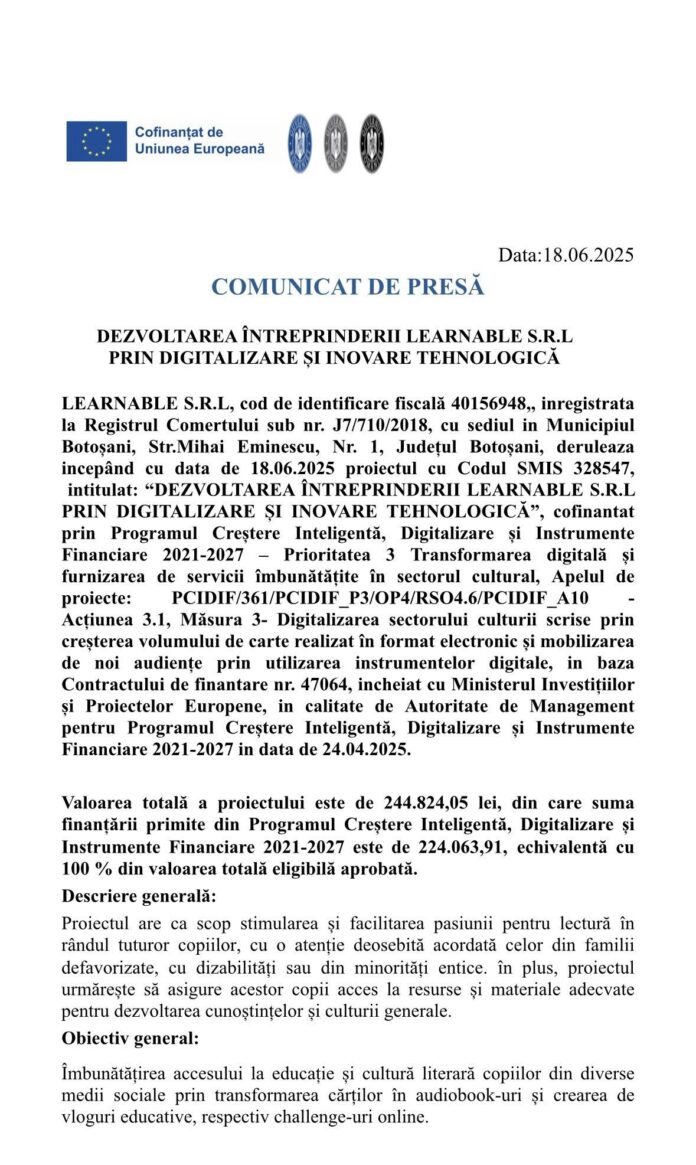 Cofinanțat de
Uniunea Europeană

Data:18.06.2025

COMUNICAT DE PRESĂ

DEZVOLTAREA ÎNTREPRINDERII LEARNABLE S.R.L
PRIN DIGITALIZARE ȘI INOVARE TEHNOLOGICĂ

LEARNABLE S.R.L, cod de identificare fiscală 40156948,, inregistrata la Registrul Comertului sub nr. J7/710/2018, cu sediul in Municipiul Botoșani, Str.Mihai Eminescu, Nr. 1, Județul Botoșani, deruleaza incepând cu data de 18.06.2025 proiectul cu Codul SMIS 328547, intitulat: "DEZVOLTAREA ÎNTREPRINDERII LEARNABLE S.R.L PRIN DIGITALIZARE ȘI INOVARE TEHNOLOGICĂ", cofinantat prin Programul Creștere Inteligentă, Digitalizare și Instrumente Financiare 2021-2027 – Prioritatea 3 Transformarea digitală și furnizarea de servicii îmbunătățite în sectorul cultural, Apelul de proiecte: PCIDIF/361/PCIDIF_P3/OP4/RSO4.6/PCIDIF_A10 - Acțiunea 3.1, Măsura 3- Digitalizarea sectorului culturii scrise prin creșterea volumului de carte realizat în format electronic și mobilizarea de noi audiențe prin utilizarea instrumentelor digitale, in baza Contractului de finantare nr. 47064, incheiat cu Ministerul Investițiilor și Proiectelor Europene, in calitate de Autoritate de Management pentru Programul Creștere Inteligentă, Digitalizare și Instrumente Financiare 2021-2027 in data de 24.04.2025.

Valoarea totală a proiectului este de 244.824,05 lei, din care suma finanțării primite din Programul Creștere Inteligentă, Digitalizare și Instrumente Financiare 2021-2027 este de 224.063,91, echivalentă cu 100 % din valoarea totală eligibilă aprobată.

Descriere generală:

Proiectul are ca scop stimularea și facilitarea pasiunii pentru lectură în rândul tuturor copiilor, cu o atenție deosebită acordată celor din familii defavorizate, cu dizabilități sau din minorități entice. în plus, proiectul urmărește să asigure acestor copii acces la resurse și materiale adecvate pentru dezvoltarea cunoștințelor și culturii generale.

Obiectiv general:

Îmbunătățirea accesului la educație și cultură literară copiilor din diverse medii sociale prin transformarea cărților în audiobook-uri și crearea de vloguri educative, respectiv challenge-uri online.